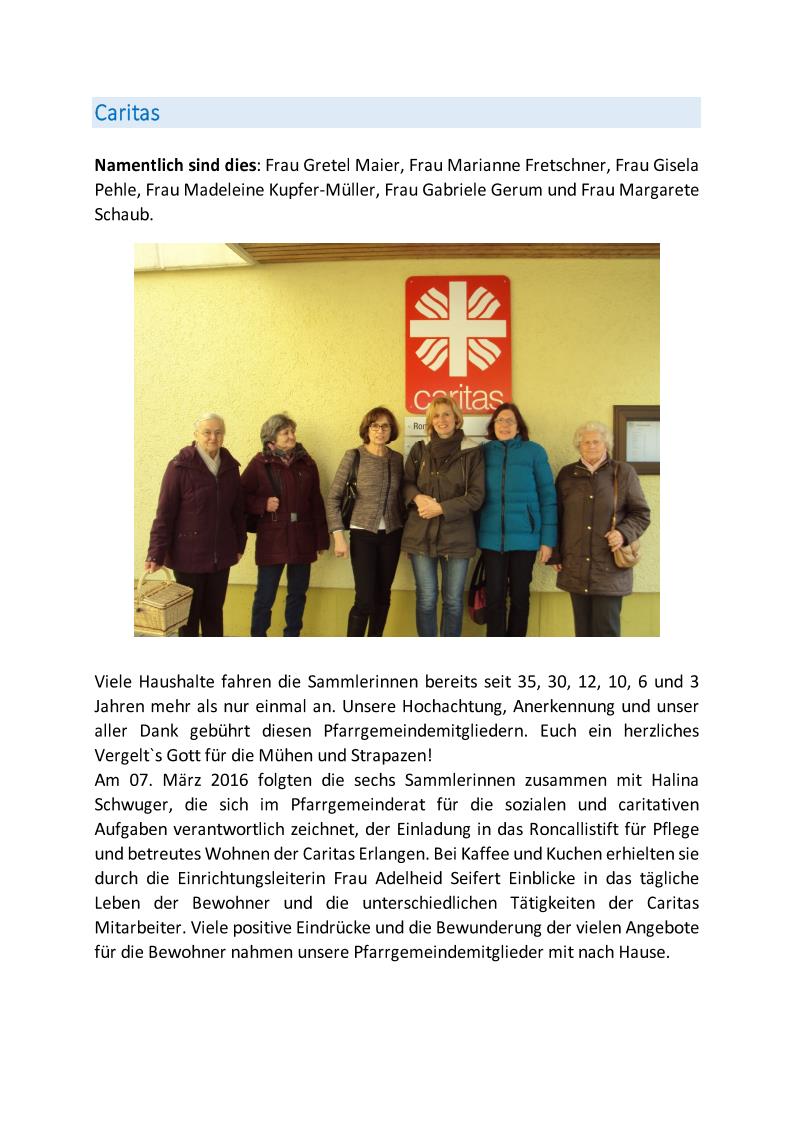 Caritas

Namentlich sind dies: Frau Gretel Maier, Frau Marianne Fretschner, Frau Gisela Pehle, Frau Madeleine Kupfer-Müller, Frau Gabriele Gerum und Frau Margarete Schaub.

caritas

Viele Haushalte fahren die Sammlerinnen bereits seit 35, 30, 12, 10, 6 und 3 Jahren mehr als nur einmal an. Unsere Hochachtung, Anerkennung und unser aller Dank gebührt diesen Pfarrgemeindemitgliedern. Euch ein herzliches Vergelt`s Gott für die Mühen und Strapazen!
Am 07. März 2016 folgten die sechs Sammlerinnen zusammen mit Halina Schwuger, die sich im Pfarrgemeinderat für die sozialen und caritativen Aufgaben verantwortlich zeichnet, der Einladung in das Roncallistift für Pflege und betreutes Wohnen der Caritas Erlangen. Bei Kaffee und Kuchen erhielten sie durch die Einrichtungsleiterin Frau Adelheid Seifert Einblicke in das tägliche Leben der Bewohner und die unterschiedlichen Tätigkeiten der Caritas Mitarbeiter. Viele positive Eindrücke und die Bewunderung der vielen Angebote für die Bewohner nahmen unsere Pfarrgemeindemitglieder mit nach Hause.